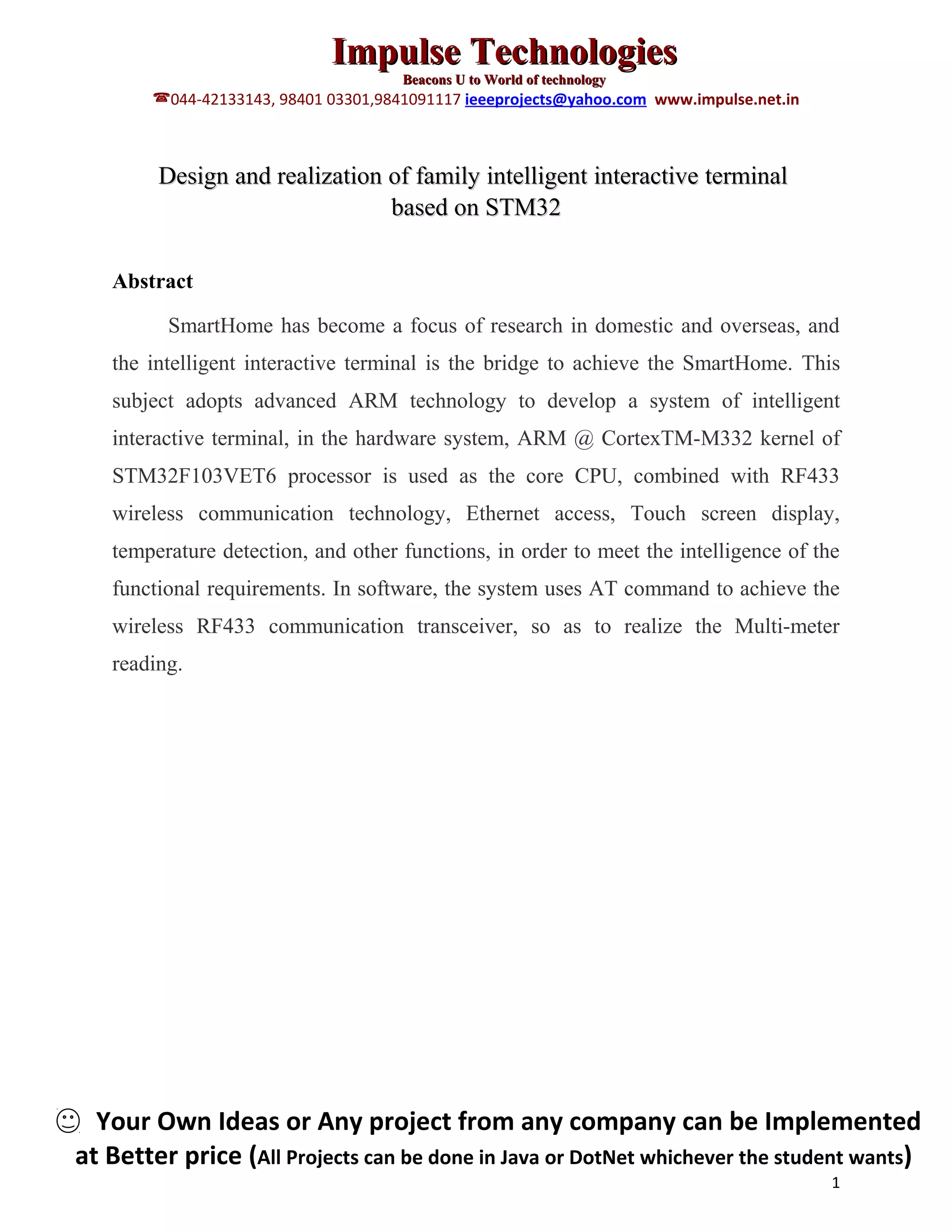 Impulse Technologies
Beacons U to World of technology
☎044-42133143, 98401 03301,9841091117 ieeeprojects@yahoo.com www.impulse.net.in

Design and realization of family intelligent interactive terminal based on STM32

Abstract

SmartHome has become a focus of research in domestic and overseas, and the intelligent interactive terminal is the bridge to achieve the SmartHome. This subject adopts advanced ARM technology to develop a system of intelligent interactive terminal, in the hardware system, ARM @ CortexTM-M332 kernel of STM32F103VET6 processor is used as the core CPU, combined with RF433 wireless communication technology, Ethernet access, Touch screen display, temperature detection, and other functions, in order to meet the intelligence of the functional requirements. In software, the system uses AT command to achieve the wireless RF433 communication transceiver, so as to realize the Multi-meter reading.

☺ Your Own Ideas or Any project from any company can be Implemented at Better price (All Projects can be done in Java or DotNet whichever the student wants)

1